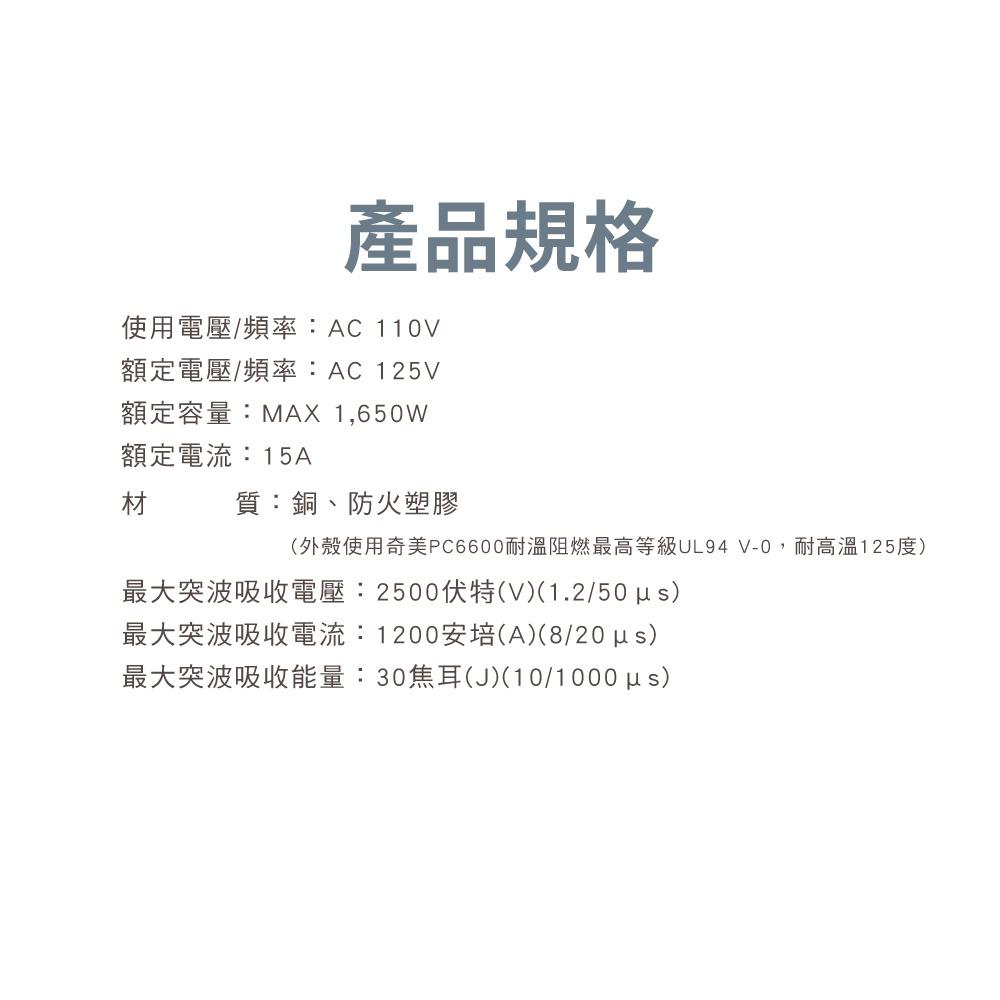 產品規格

使用電壓/頻率：AC 110V
額定電壓/頻率：AC 125V
額定容量：MAX 1,650W
額定電流：15A
材　　質：銅、防火塑膠
（外殼使用奇美PC6600耐溫阻燃最高等級UL94 V-0，耐高溫125度）
最大突波吸收電壓：2500伏特(V)(1.2/50μs)
最大突波吸收電流：1200安培(A)(8/20μs)
最大突波吸收能量：30焦耳(J)(10/1000μs)